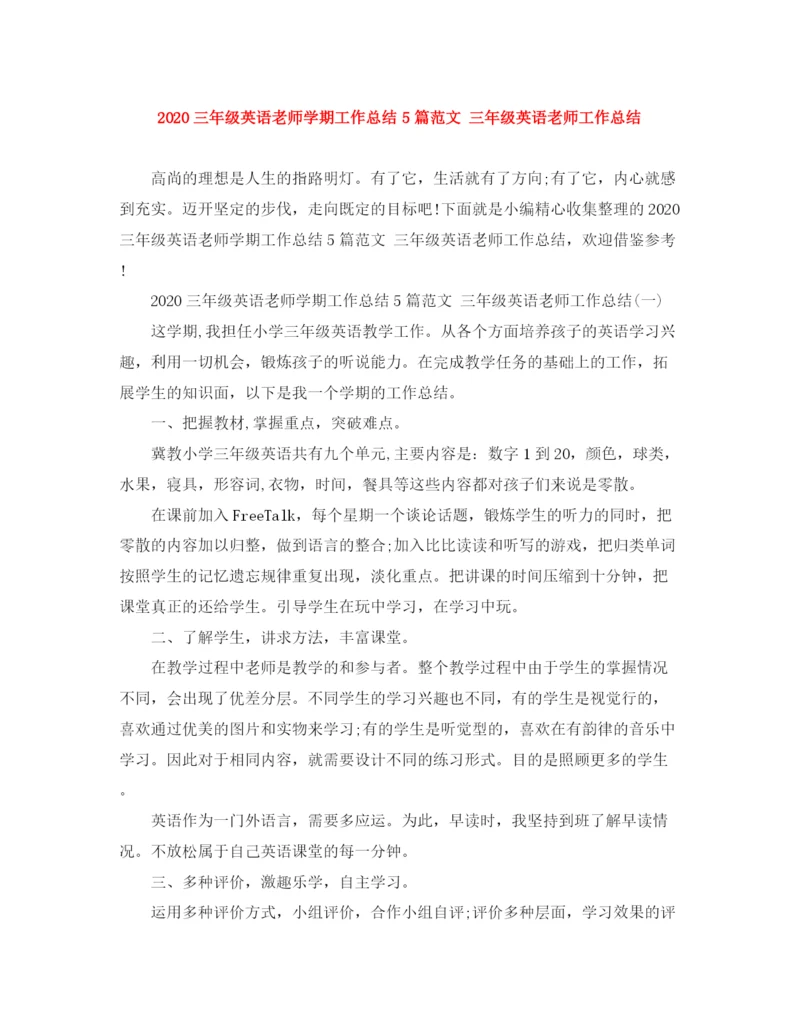 2020 三年级英语老师学期工作总结 5 篇范文 三年级英语老师工作总结

高尚的理想是人生的指路明灯。有了它，生活就有了方向;有了它，内心就感到充实。迈开坚定的步伐，走向既定的目标吧!下面就是小编精心收集整理的 2020 三年级英语老师学期工作总结 5 篇范文 三年级英语老师工作总结，欢迎借鉴参考!

2020 三年级英语老师学期工作总结 5 篇范文 三年级英语老师工作总结(一)

这学期,我担任小学三年级英语教学工作。从各个方面培养孩子的英语学习兴趣，利用一切机会，锻炼孩子的听说能力。在完成教学任务的基础上的工作，拓展学生的知识面，以下是我一个学期的工作总结。

一、把握教材,掌握重点，突破难点。

冀教小学三年级英语共有九个单元,主要内容是：数字 1 到 20，颜色，球类，水果，寝具，形容词,衣物，时间，餐具等这些内容都对孩子们来说是零散。

在课前加入 FreeTalk，每个星期一个谈论话题，锻炼学生的听力的同时，把零散的内容加以归整，做到语言的整合;加入比比读读和听写的游戏，把归类单词按照学生的记忆遗忘规律重复出现，淡化重点。把讲课的时间压缩到十分钟，把课堂真正的还给学生。引导学生在玩中学习，在学习中玩。

二、了解学生，讲求方法，丰富课堂。

在教学过程中老师是教学的和参与者。整个教学过程中由于学生的掌握情况不同，会出现了优差分层。不同学生的学习兴趣也不同，有的学生是视觉行的，喜欢通过优美的图片和实物来学习;有的学生是听觉型的，喜欢在有韵律的音乐中学习。因此对于相同内容，就需要设计不同的练习形式。目的是照顾更多的学生。

英语作为一门外语言，需要多应运。为此，早读时，我坚持到班了解早读情况。不放松属于自己英语课堂的每一分钟。

三、多种评价，激趣乐学，自主学习。

运用多种评价方式，小组评价，合作小组自评;评价多种层面，学习效果的评